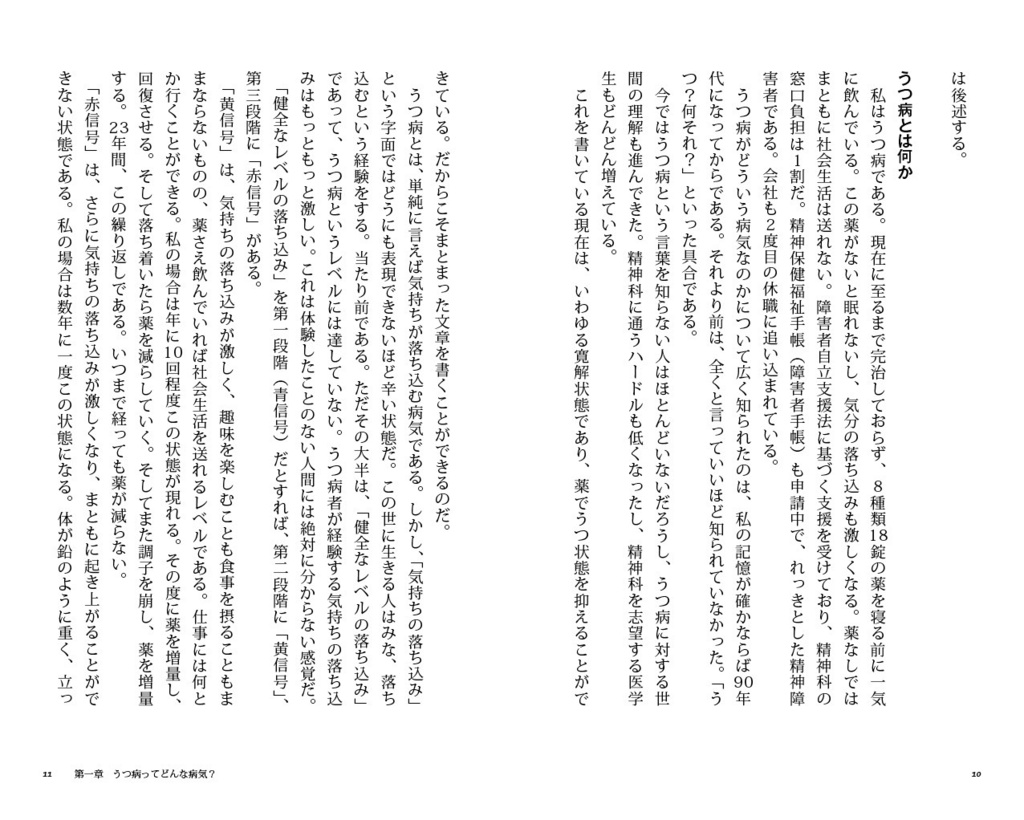 は後述する。

うつ病とは何か

私はうつ病である。現在に至るまで完治しておらず、8種類18錠の薬を寝る前に一気に飲んでいる。この薬がないと眠れないし、気分の落ち込みも激しくなる。薬なしではまともに社会生活は送れない。障害者自立支援法に基づく支援を受けており、精神科の窓口負担は1割だ。精神保健福祉手帳（障害者手帳）も申請中で、れっきとした精神障害者である。会社も2度目の休職に追い込まれている。

うつ病がどういう病気なのかについて広く知られたのは、私の記憶が確かならば90年代になってからである。それより前は、全くと言っていいほど知られていなかった。「うつ？何それ？」といった具合である。

今ではうつ病という言葉を知らない人はほとんどいないだろうし、うつ病に対する世間の理解も進んできた。精神科に通うハードルも低くなったし、精神科を志望する医学生もどんどん増えている。

これを書いている現在は、いわゆる寛解状態であり、薬でうつ状態を抑えることができている。だからこそまとまった文章を書くことができるのだ。

うつ病とは、単純に言えば気持ちが落ち込む病気である。しかし、「気持ちの落ち込み」という字面ではどうにも表現できないほど辛い状態だ。この世に生きる人はみな、落ち込むという経験をする。当たり前である。ただその大半は、「健全なレベルの落ち込み」であって、うつ病というレベルには達していない。うつ病者が経験する気持ちの落ち込みはもっともっと激しい。これは体験したことのない人間には絶対に分からない感覚だ。

「健全なレベルの落ち込み」を第一段階（青信号）だとすれば、第二段階に「黄信号」、第三段階に「赤信号」がある。

「黄信号」は、気持ちの落ち込みが激しく、趣味を楽しむことも食事を摂ることもままならないものの、薬さえ飲んでいれば社会生活を送れるレベルである。仕事には何とか行くことができる。私の場合は年に10回程度この状態が現れる。その度に薬を増量し、回復させる。そして落ち着いたら薬を減らしていく。そしてまた調子を崩し、薬を増量する。23年間、この繰り返しである。いつまで経っても薬が減らない。

「赤信号」は、さらに気持ちの落ち込みが激しくなり、まともに起き上がることができない状態である。私の場合は数年に一度この状態になる。体が鉛のように重く、立っ

10

11　第一章　うつ病ってどんな病気？